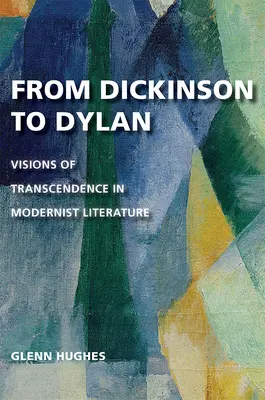 FROM DICKINSON TO DYLAN

VISIONS OF TRANSCENDENCE IN MODERNIST LITERATURE

GLENN HUGHES